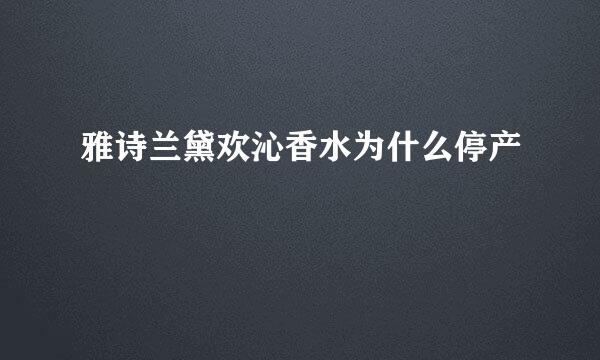 雅诗兰黛欢沁香水为什么停产